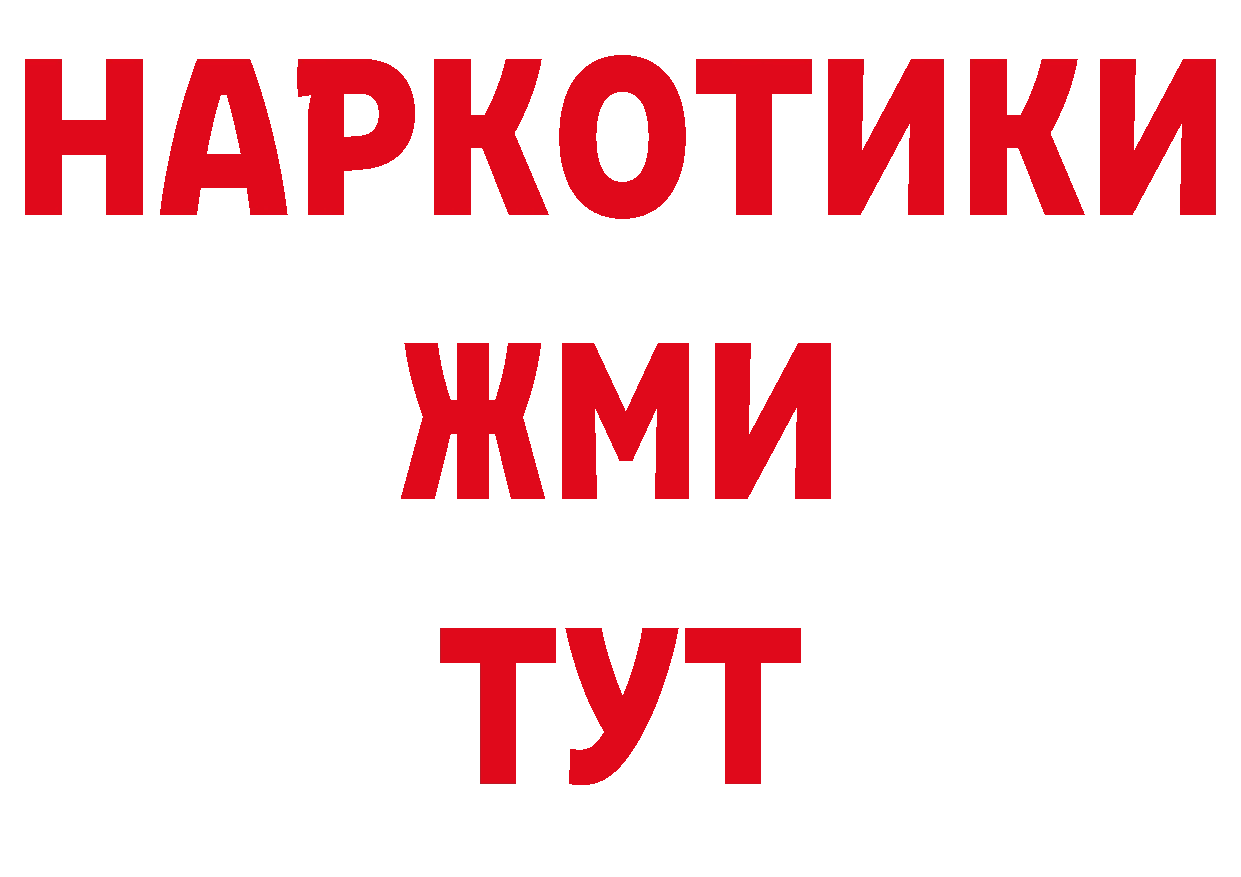 НАРКОТИКИ
ЖМИ
ТУТ